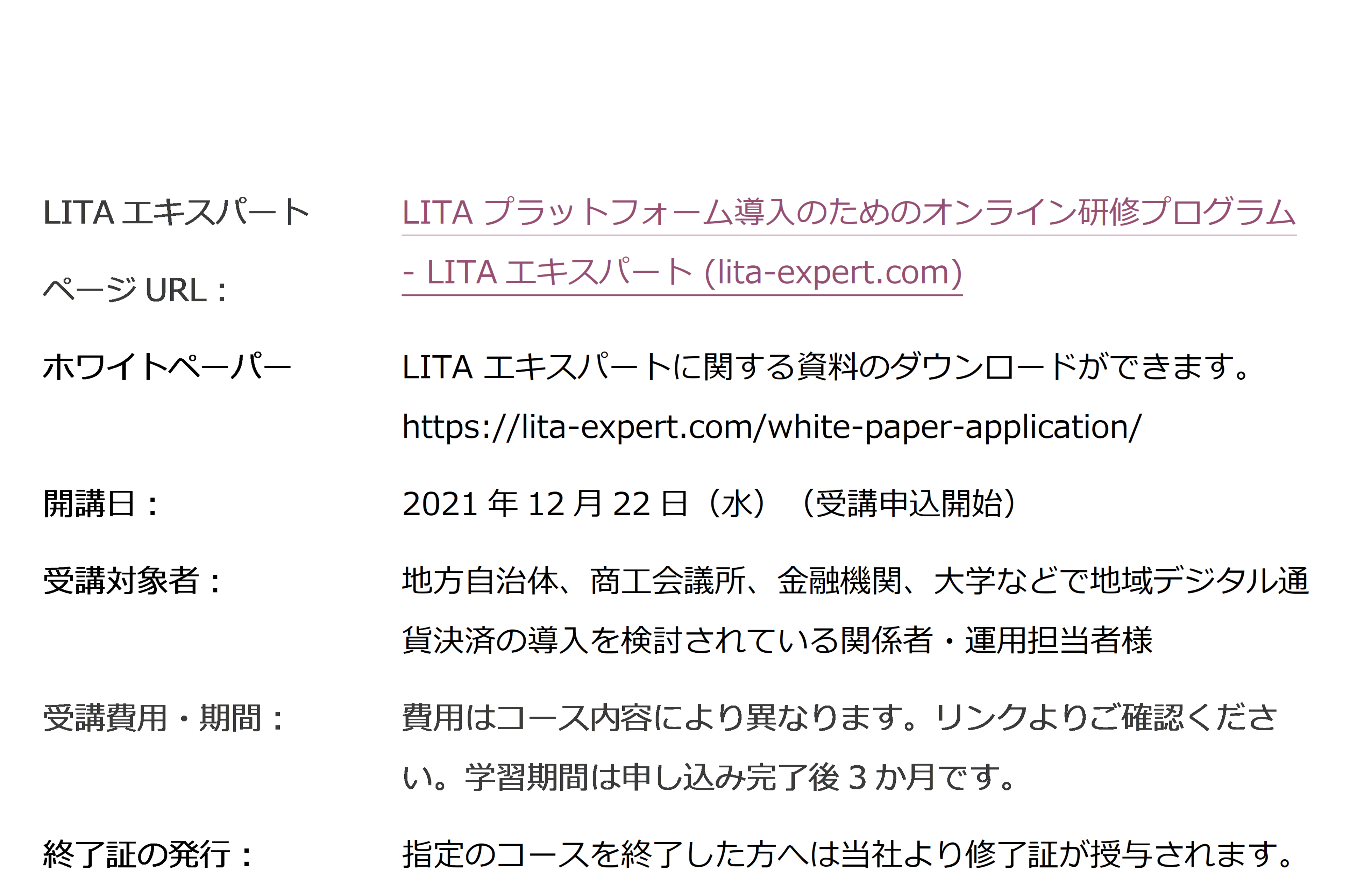 | | |
|---|---|
| LITA エキスパート ページ URL： | LITA プラットフォーム導入のためのオンライン研修プログラム - LITA エキスパート (lita-expert.com) |
| ホワイトペーパー | LITA エキスパートに関する資料のダウンロードができます。 https://lita-expert.com/white-paper-application/ |
| 開講日： | 2021 年 12 月 22 日（水）（受講申込開始） |
| 受講対象者： | 地方自治体、商工会議所、金融機関、大学などで地域デジタル通貨決済の導入を検討されている関係者・運用担当者様 |
| 受講費用・期間： | 費用はコース内容により異なります。リンクよりご確認ください。学習期間は申し込み完了後 3 か月です。 |
| 終了証の発行： | 指定のコースを終了した方へは当社より修了証が授与されます。 |